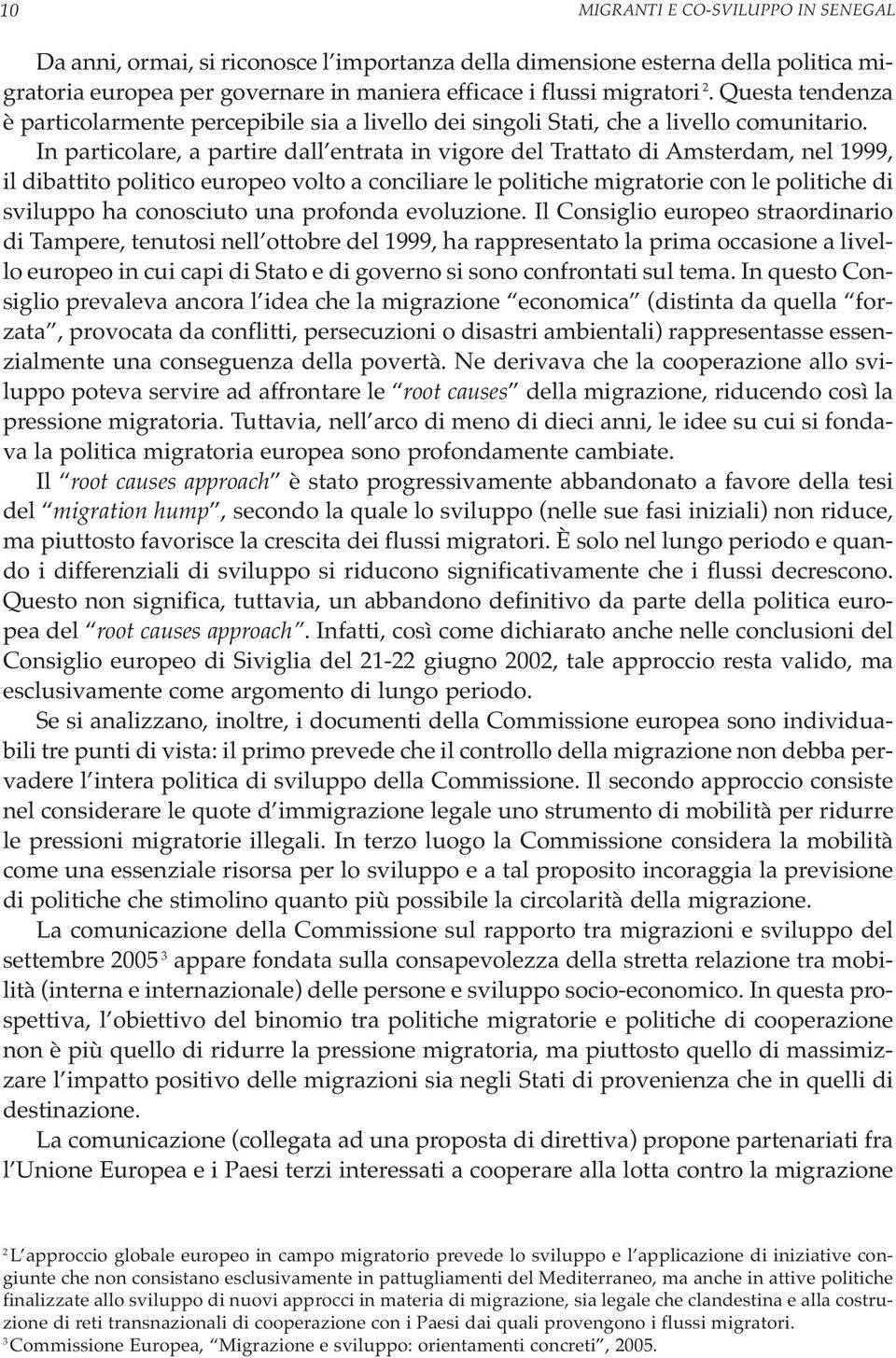 10 MIGRANTI E CO-SVILUPPO IN SENEGAL

Da anni, ormai, si riconosce l'importanza della dimensione esterna della politica migratoria europea per governare in maniera efficace i flussi migratori $^2$. Questa tendenza è particolarmente percepibile sia a livello dei singoli Stati, che a livello comunitario. In particolare, a partire dall'entrata in vigore del Trattato di Amsterdam, nel 1999, il dibattito politico europeo volto a conciliare le politiche migratorie con le politiche di sviluppo ha conosciuto una profonda evoluzione. Il Consiglio europeo straordinario di Tampere, tenutosi nell'ottobre del 1999, ha rappresentato la prima occasione a livello europeo in cui capi di Stato e di governo si sono confrontati sul tema. In questo Consiglio prevaleva ancora l'idea che la migrazione "economica" (distinta da quella "forzata", provocata da conflitti, persecuzioni o disastri ambientali) rappresentasse essenzialmente una conseguenza della povertà. Ne derivava che la cooperazione allo sviluppo poteva servire ad affrontare le "root causes" della migrazione, riducendo così la pressione migratoria. Tuttavia, nell'arco di meno di dieci anni, le idee su cui si fondava la politica migratoria europea sono profondamente cambiate.

Il "root causes approach" è stato progressivamente abbandonato a favore della tesi del "migration hump", secondo la quale lo sviluppo (nelle sue fasi iniziali) non riduce, ma piuttosto favorisce la crescita dei flussi migratori. È solo nel lungo periodo e quando i differenziali di sviluppo si riducono significativamente che i flussi decrescono. Questo non significa, tuttavia, un abbandono definitivo da parte della politica europea del "root causes approach". Infatti, così come dichiarato anche nelle conclusioni del Consiglio europeo di Siviglia del 21-22 giugno 2002, tale approccio resta valido, ma esclusivamente come argomento di lungo periodo.

Se si analizzano, inoltre, i documenti della Commissione europea sono individuabili tre punti di vista: il primo prevede che il controllo della migrazione non debba pervadere l'intera politica di sviluppo della Commissione. Il secondo approccio consiste nel considerare le quote d'immigrazione legale uno strumento di mobilità per ridurre le pressioni migratorie illegali. In terzo luogo la Commissione considera la mobilità come una essenziale risorsa per lo sviluppo e a tal proposito incoraggia la previsione di politiche che stimolino quanto più possibile la circolarità della migrazione.

La comunicazione della Commissione sul rapporto tra migrazioni e sviluppo del settembre 2005 $^3$ appare fondata sulla consapevolezza della stretta relazione tra mobilità (interna e internazionale) delle persone e sviluppo socio-economico. In questa prospettiva, l'obiettivo del binomio tra politiche migratorie e politiche di cooperazione non è più quello di ridurre la pressione migratoria, ma piuttosto quello di massimizzare l'impatto positivo delle migrazioni sia negli Stati di provenienza che in quelli di destinazione.

La comunicazione (collegata ad una proposta di direttiva) propone partenariati fra l'Unione Europea e i Paesi terzi interessati a cooperare alla lotta contro la migrazione

$^2$ L'approccio globale europeo in campo migratorio prevede lo sviluppo e l'applicazione di iniziative congiunte che non consistano esclusivamente in pattugliamenti del Mediterraneo, ma anche in attive politiche finalizzate allo sviluppo di nuovi approcci in materia di migrazione, sia legale che clandestina e alla costruzione di reti transnazionali di cooperazione con i Paesi dai quali provengono i flussi migratori.
$^3$ Commissione Europea, "Migrazione e sviluppo: orientamenti concreti", 2005.